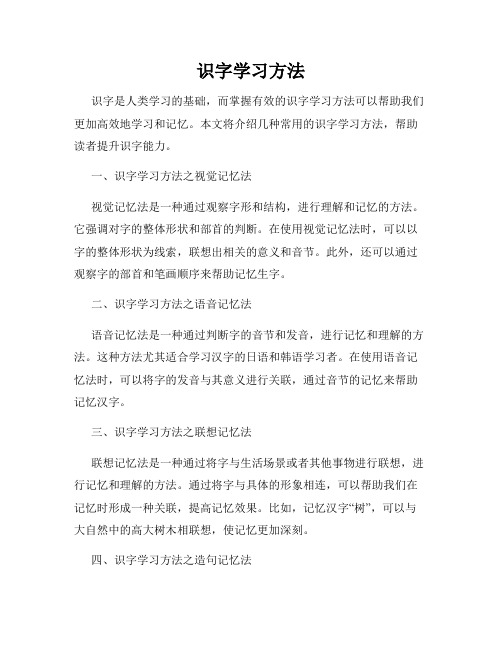 识字学习方法

识字是人类学习的基础，而掌握有效的识字学习方法可以帮助我们更加高效地学习和记忆。本文将介绍几种常用的识字学习方法，帮助读者提升识字能力。

一、识字学习方法之视觉记忆法

视觉记忆法是一种通过观察字形和结构，进行理解和记忆的方法。它强调对字的整体形状和部首的判断。在使用视觉记忆法时，可以以字的整体形状为线索，联想出相关的意义和音节。此外，还可以通过观察字的部首和笔画顺序来帮助记忆生字。

二、识字学习方法之语音记忆法

语音记忆法是一种通过判断字的音节和发音，进行记忆和理解的方法。这种方法尤其适合学习汉字的日语和韩语学习者。在使用语音记忆法时，可以将字的发音与其意义进行关联，通过音节的记忆来帮助记忆汉字。

三、识字学习方法之联想记忆法

联想记忆法是一种通过将字与生活场景或者其他事物进行联想，进行记忆和理解的方法。通过将字与具体的形象相连，可以帮助我们在记忆时形成一种关联，提高记忆效果。比如，记忆汉字“树”，可以与大自然中的高大树木相联想，使记忆更加深刻。

四、识字学习方法之造句记忆法